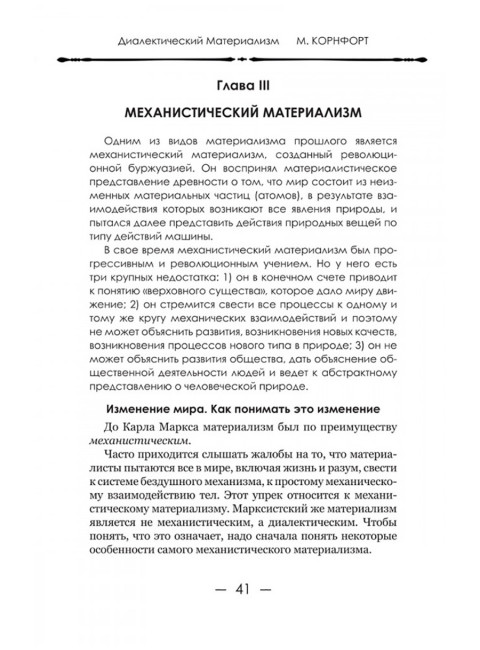 Диалектический Материализм М. КОРНФОРТ

Глава III

МЕХАНИСТИЧЕСКИЙ МАТЕРИАЛИЗМ

Одним из видов материализма прошлого является механистический материализм, созданный революционной буржуазией. Он воспринял материалистическое представление древности о том, что мир состоит из неизменных материальных частиц (атомов), в результате взаимодействия которых возникают все явления природы, и пытался далее представить действия природных вещей по типу действий машины.

В свое время механистический материализм был прогрессивным и революционным учением. Но у него есть три крупных недостатка: 1) он в конечном счете приводит к понятию «верховного существа», которое дало миру движение; 2) он стремится свести все процессы к одному и тому же кругу механических взаимодействий и поэтому не может объяснить развития, возникновения новых качеств, возникновения процессов нового типа в природе; 3) он не может объяснить развития общества, дать объяснение общественной деятельности людей и ведет к абстрактному представлению о человеческой природе.

Изменение мира. Как понимать это изменение

До Карла Маркса материализм был по преимуществу механистическим.

Часто приходится слышать жалобы на то, что материалисты пытаются все в мире, включая жизнь и разум, свести к системе бездушного механизма, к простому механическому взаимодействию тел. Этот упрек относится к механистическому материализму. Марксистский же материализм является не механистическим, а диалектическим. Чтобы понять, что это означает, надо сначала понять некоторые особенности самого механистического материализма.

— 41 —